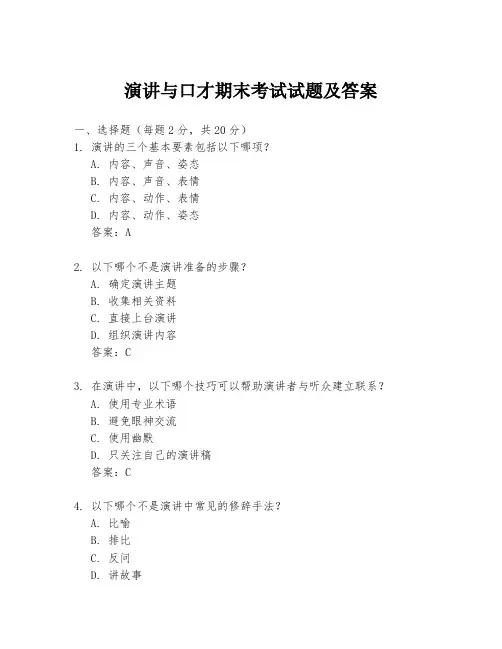 演讲与口才期末考试试题及答案

一、选择题（每题2分，共20分）

1. 演讲的三个基本要素包括以下哪项？
A. 内容、声音、姿态
B. 内容、声音、表情
C. 内容、动作、表情
D. 内容、动作、姿态
答案：A

2. 以下哪个不是演讲准备的步骤？
A. 确定演讲主题
B. 收集相关资料
C. 直接上台演讲
D. 组织演讲内容
答案：C

3. 在演讲中，以下哪个技巧可以帮助演讲者与听众建立联系？
A. 使用专业术语
B. 避免眼神交流
C. 使用幽默
D. 只关注自己的演讲稿
答案：C

4. 以下哪个不是演讲中常见的修辞手法？
A. 比喻
B. 排比
C. 反问
D. 讲故事